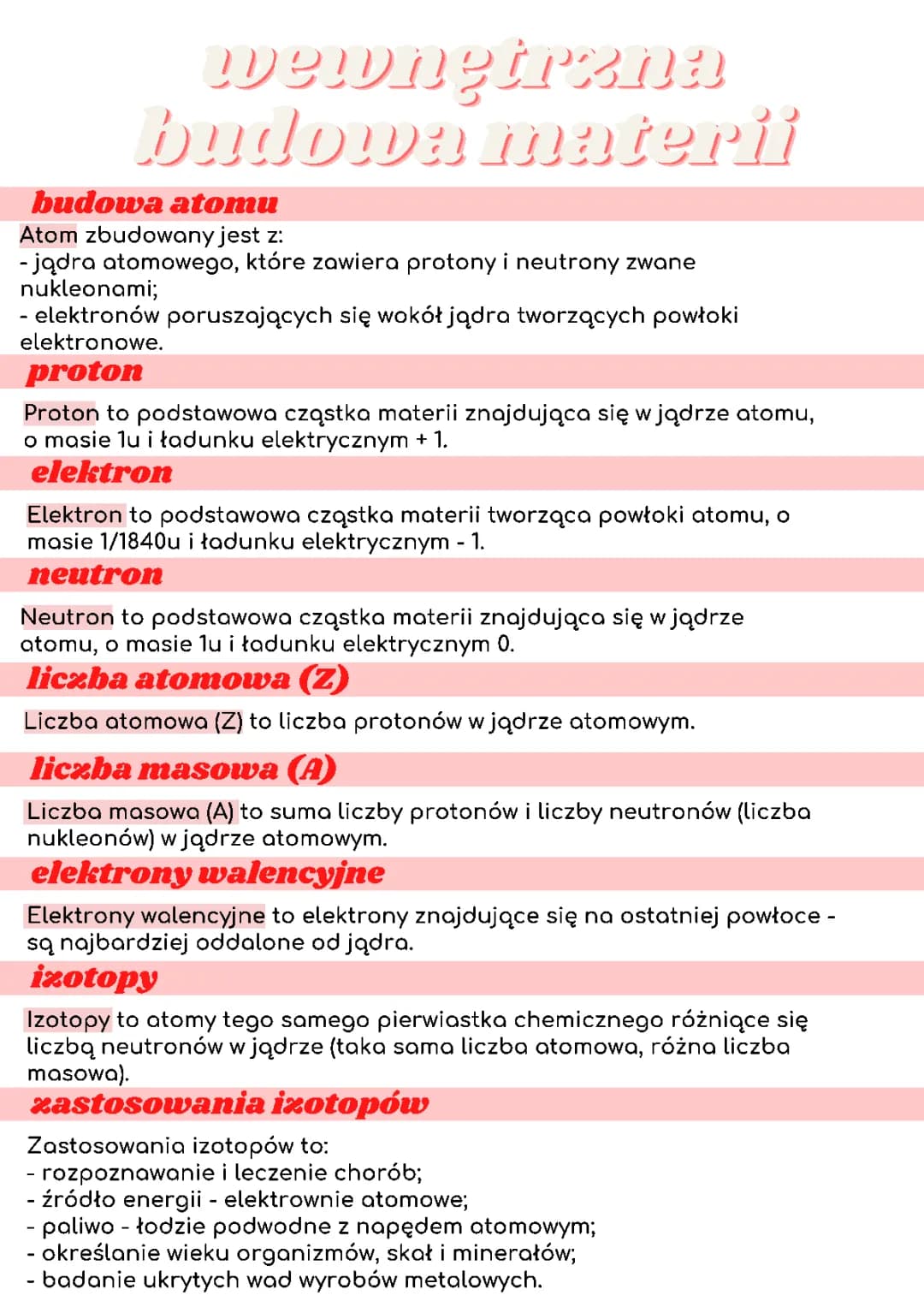 wewnętrzna budowa materii

budowa atomu

Atom zbudowany jest z:
- jądra atomowego, które zawiera protony i neutrony zwane nukleonami;
- elektronów poruszających się wokół jądra tworzących powłoki elektronowe.

proton

Proton to podstawowa cząstka materii znajdująca się w jądrze atomu, o masie 1u i ładunku elektrycznym + 1.

elektron

Elektron to podstawowa cząstka materii tworząca powłoki atomu, o masie 1/1840u i ładunku elektrycznym - 1.

neutron

Neutron to podstawowa cząstka materii znajdująca się w jądrze atomu, o masie 1u i ładunku elektrycznym 0.

liczba atomowa (Z)

Liczba atomowa (Z) to liczba protonów w jądrze atomowym.

liczba masowa (A)

Liczba masowa (A) to suma liczby protonów i liczby neutronów (liczba nukleonów) w jądrze atomowym.

elektrony walencyjne

Elektrony walencyjne to elektrony znajdujące się na ostatniej powłoce - są najbardziej oddalone od jądra.

izotopy

Izotopy to atomy tego samego pierwiastka chemicznego różniące się liczbą neutronów w jądrze (taka sama liczba atomowa, różna liczba masowa).

zastosowania izotopów

Zastosowania izotopów to:
- rozpoznawanie i leczenie chorób;
- źródło energii - elektrownie atomowe;
- paliwo - łodzie podwodne z napędem atomowym;
- określanie wieku organizmów, skał i minerałów;
- badanie ukrytych wad wyrobów metalowych.